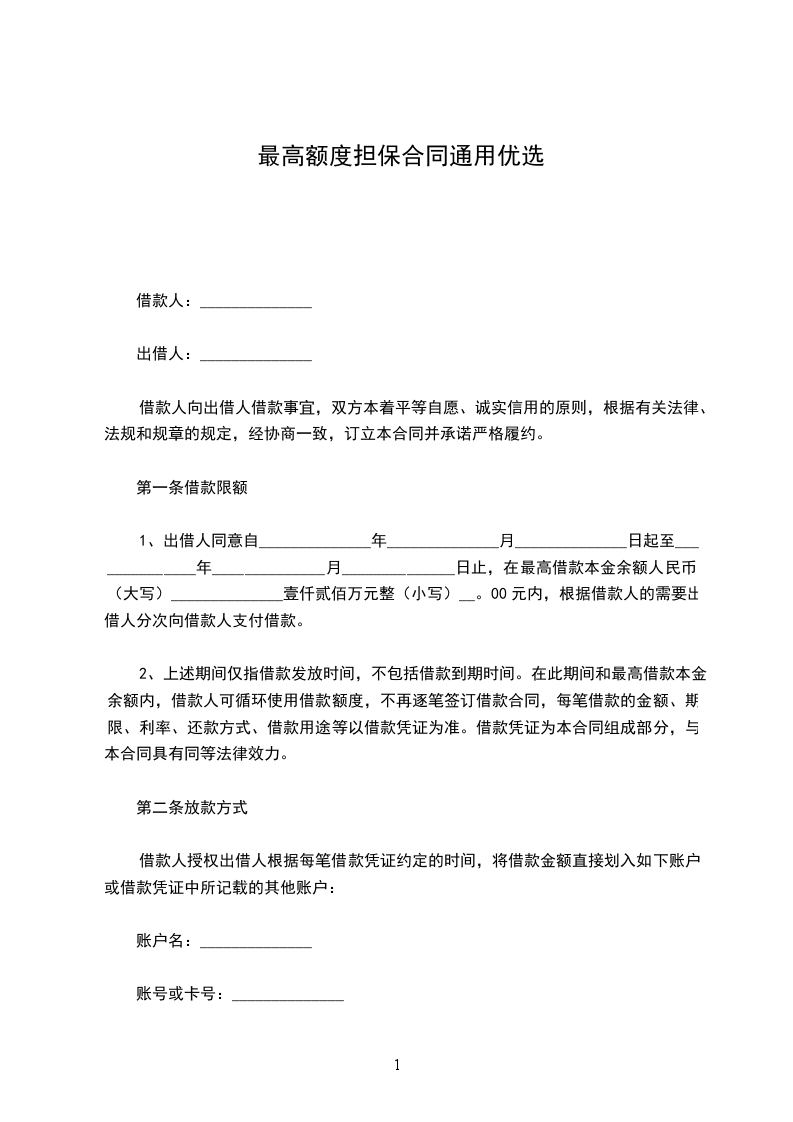 最高额度担保合同通用优选

借款人：______________

出借人：______________

借款人向出借人借款事宜，双方本着平等自愿、诚实信用的原则，根据有关法律、法规和规章的规定，经协商一致，订立本合同并承诺严格履约。

第一条借款限额

1、出借人同意自______________年______________月______________日起至______________年______________月______________日止，在最高借款本金余额人民币（大写）______________壹仟贰佰万元整（小写）__。00 元内，根据借款人的需要出借人分次向借款人支付借款。

2、上述期间仅指借款发放时间，不包括借款到期时间。在此期间和最高借款本金余额内，借款人可循环使用借款额度，不再逐笔签订借款合同，每笔借款的金额、期限、利率、还款方式、借款用途等以借款凭证为准。借款凭证为本合同组成部分，与本合同具有同等法律效力。

第二条放款方式

借款人授权出借人根据每笔借款凭证约定的时间，将借款金额直接划入如下账户或借款凭证中所记载的其他账户：

账户名：______________

账号或卡号：______________

1